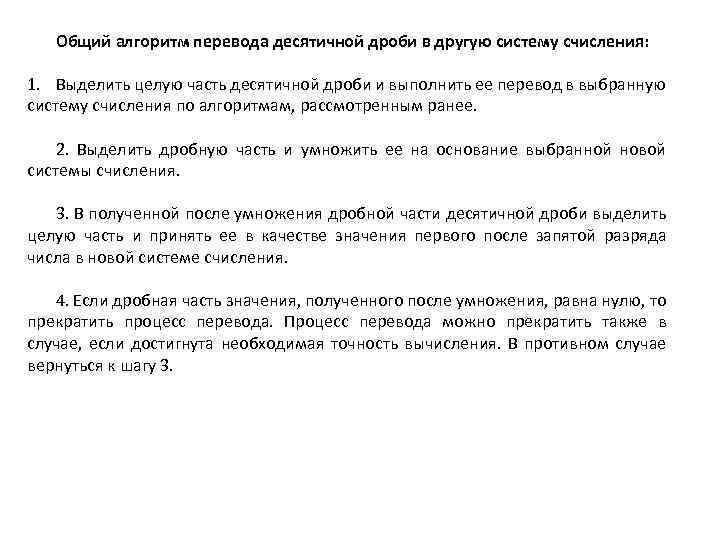 Общий алгоритм перевода десятичной дроби в другую систему счисления:

1. Выделить целую часть десятичной дроби и выполнить ее перевод в выбранную систему счисления по алгоритмам, рассмотренным ранее.

2. Выделить дробную часть и умножить ее на основание выбранной новой системы счисления.

3. В полученной после умножения дробной части десятичной дроби выделить целую часть и принять ее в качестве значения первого после запятой разряда числа в новой системе счисления.

4. Если дробная часть значения, полученного после умножения, равна нулю, то прекратить процесс перевода. Процесс перевода можно прекратить также в случае, если достигнута необходимая точность вычисления. В противном случае вернуться к шагу 3.